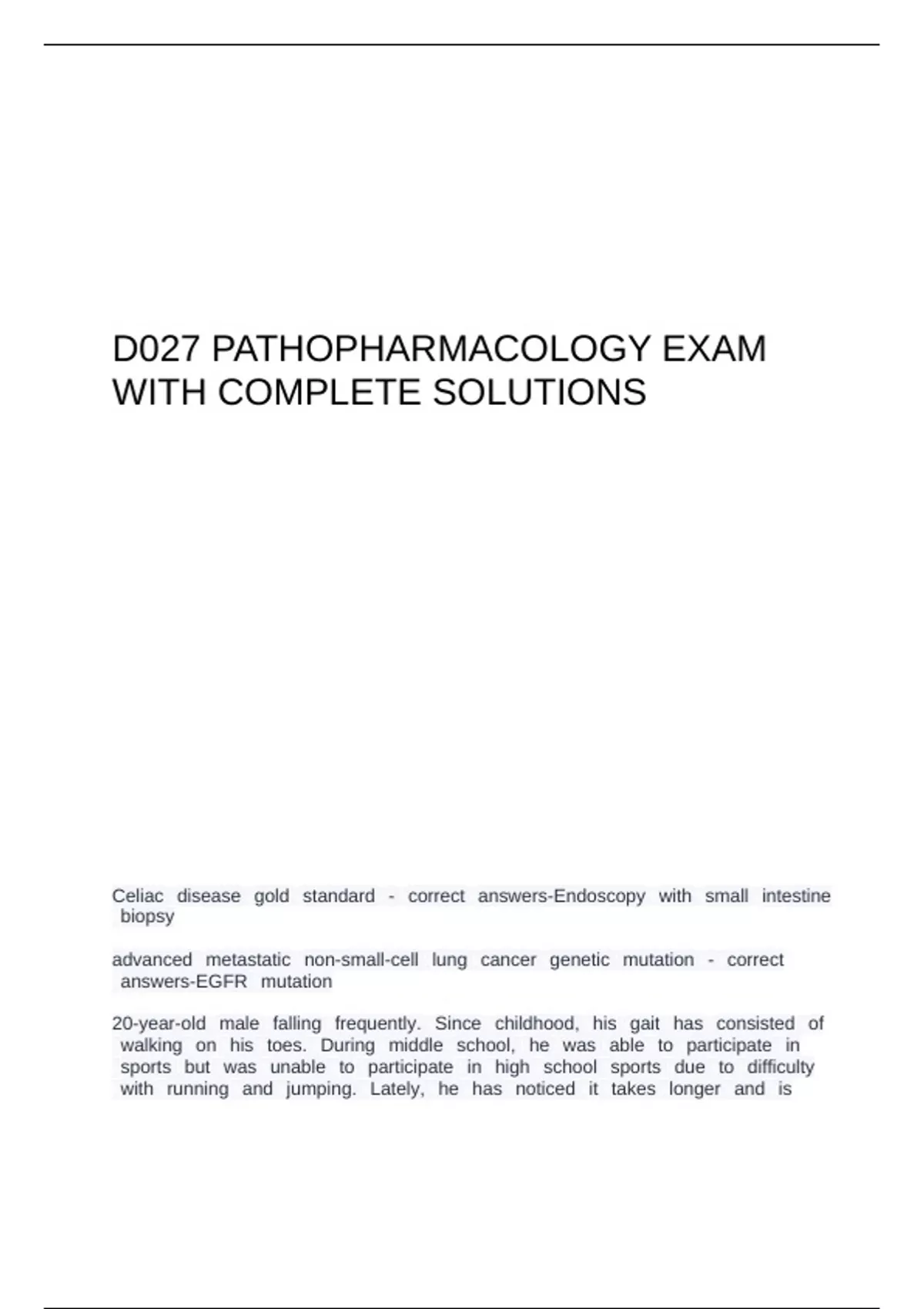 D027 PATHOPHARMACOLOGY EXAM WITH COMPLETE SOLUTIONS

Celiac disease gold standard - correct answers-Endoscopy with small intestine biopsy

advanced metastatic non-small-cell lung cancer genetic mutation - correct answers-EGFR mutation

20-year-old male falling frequently. Since childhood, his gait has consisted of walking on his toes. During middle school, he was able to participate in sports but was unable to participate in high school sports due to difficulty with running and jumping. Lately, he has noticed it takes longer and is